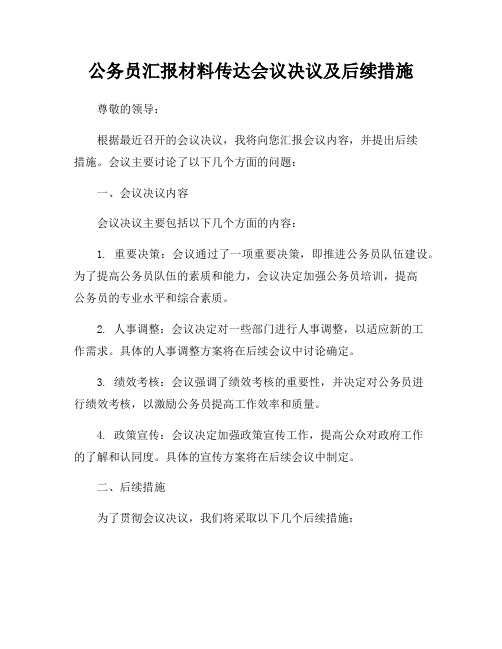 公务员汇报材料传达会议决议及后续措施

尊敬的领导：

根据最近召开的会议决议，我将向您汇报会议内容，并提出后续措施。会议主要讨论了以下几个方面的问题：

一、会议决议内容

会议决议主要包括以下几个方面的内容：

1. 重要决策：会议通过了一项重要决策，即推进公务员队伍建设。为了提高公务员队伍的素质和能力，会议决定加强公务员培训，提高公务员的专业水平和综合素质。

2. 人事调整：会议决定对一些部门进行人事调整，以适应新的工作需求。具体的人事调整方案将在后续会议中讨论确定。

3. 绩效考核：会议强调了绩效考核的重要性，并决定对公务员进行绩效考核，以激励公务员提高工作效率和质量。

4. 政策宣传：会议决定加强政策宣传工作，提高公众对政府工作的了解和认同度。具体的宣传方案将在后续会议中制定。

二、后续措施

为了贯彻会议决议，我们将采取以下几个后续措施：